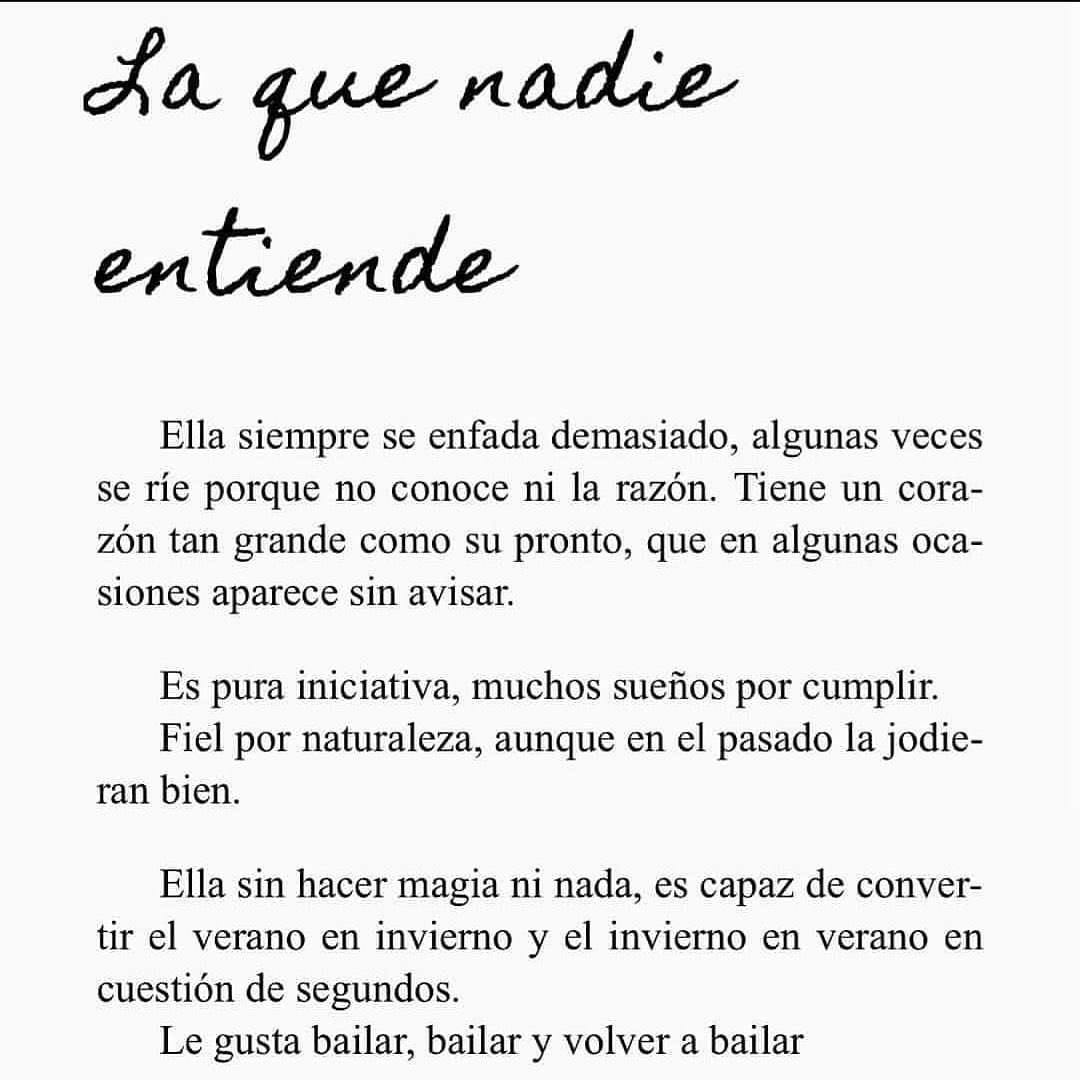 La que nadie entiende

Ella siempre se enfada demasiado, algunas veces se ríe porque no conoce ni la razón. Tiene un corazón tan grande como su pronto, que en algunas ocasiones aparece sin avisar.

Es pura iniciativa, muchos sueños por cumplir.
Fiel por naturaleza, aunque en el pasado la jodieran bien.

Ella sin hacer magia ni nada, es capaz de convertir el verano en invierno y el invierno en verano en cuestión de segundos.
Le gusta bailar, bailar y volver a bailar